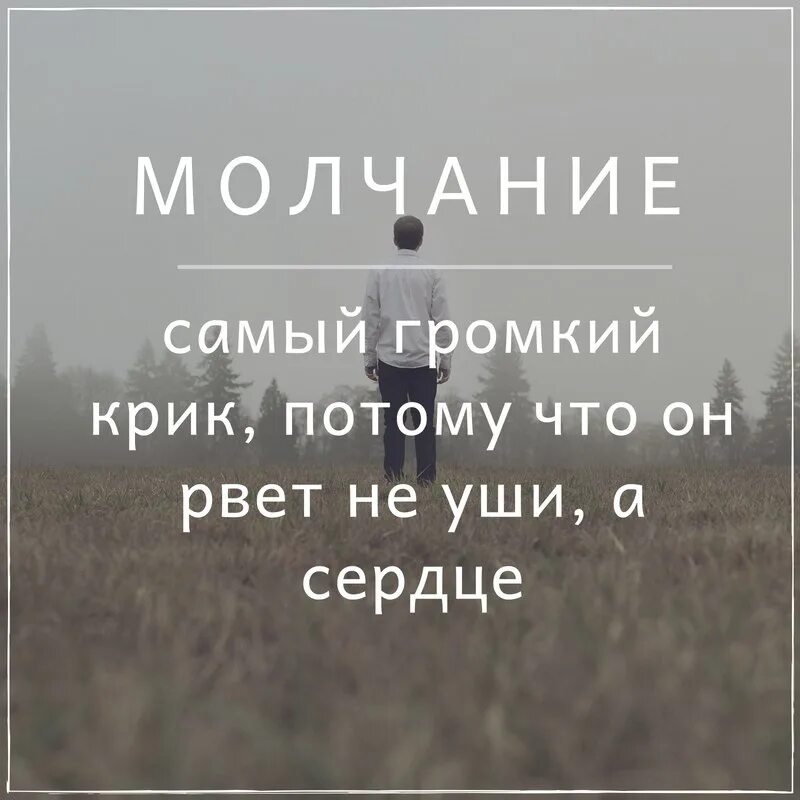 МОЛЧАНИЕ

самый громкий крик, потому что он рвет не уши, а сердце